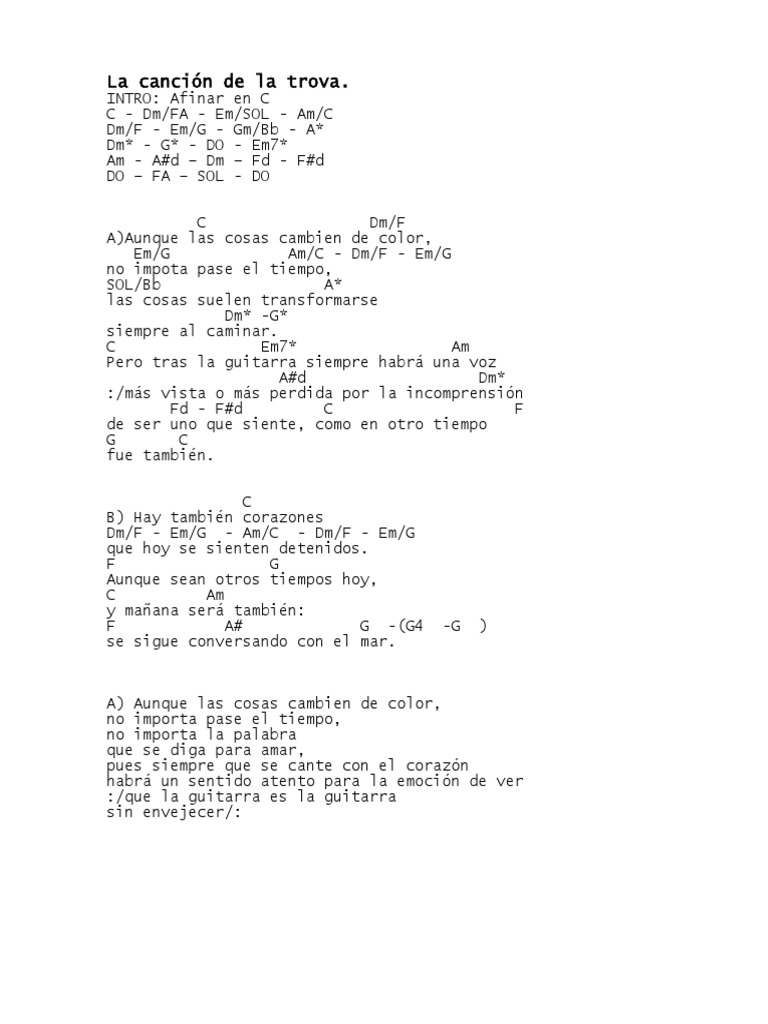 La canción de la trova.
INTRO: Afinar en C
C - Dm/FA - Em/SOL - Am/C
Dm/F - Em/G - Gm/Bb - A*
Dm* - G* - DO - Em7*
Am - A#d – Dm – Fd - F#d
DO – FA – SOL - DO

C Dm/F
A)Aunque las cosas cambien de color,
Em/G Am/C - Dm/F - Em/G
no impota pase el tiempo,
SOL/Bb A*
las cosas suelen transformarse
Dm* -G*
siempre al caminar.
C Em7* Am
Pero tras la guitarra siempre habrá una voz
A#d Dm*
:/más vista o más perdida por la incomprensión
Fd - F#d C F
de ser uno que siente, como en otro tiempo
G C
fue también.

C
B) Hay también corazones
Dm/F - Em/G - Am/C - Dm/F - Em/G
que hoy se sienten detenidos.
F G
Aunque sean otros tiempos hoy,
C Am
y mañana será también:
F A# G -(G4 -G )
se sigue conversando con el mar.

A) Aunque las cosas cambien de color,
no importa pase el tiempo,
no importa la palabra
que se diga para amar,
pues siempre que se cante con el corazón
habrá un sentido atento para la emoción de ver
:/que la guitarra es la guitarra
sin envejecer/: